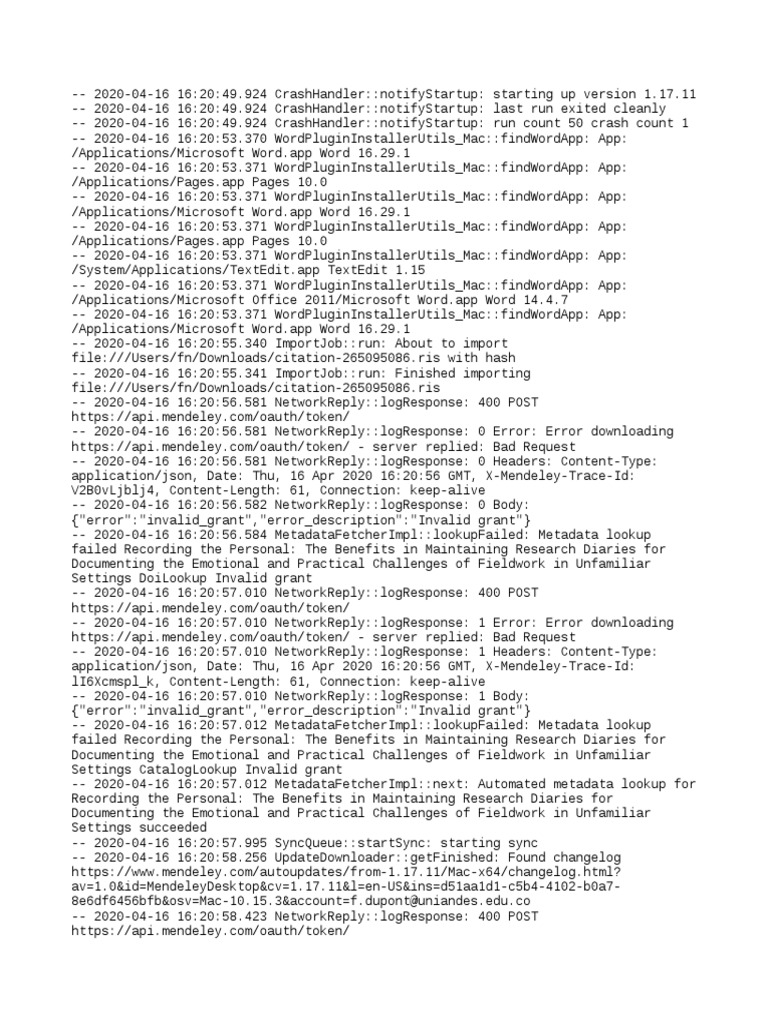 -- 2020-04-16 16:20:49.924 CrashHandler::notifyStartup: starting up version 1.17.11
-- 2020-04-16 16:20:49.924 CrashHandler::notifyStartup: last run exited cleanly
-- 2020-04-16 16:20:49.924 CrashHandler::notifyStartup: run count 50 crash count 1
-- 2020-04-16 16:20:53.370 WordPluginInstallerUtils_Mac::findWordApp: App: /Applications/Microsoft Word.app Word 16.29.1
-- 2020-04-16 16:20:53.371 WordPluginInstallerUtils_Mac::findWordApp: App: /Applications/Pages.app Pages 10.0
-- 2020-04-16 16:20:53.371 WordPluginInstallerUtils_Mac::findWordApp: App: /Applications/Microsoft Word.app Word 16.29.1
-- 2020-04-16 16:20:53.371 WordPluginInstallerUtils_Mac::findWordApp: App: /Applications/Pages.app Pages 10.0
-- 2020-04-16 16:20:53.371 WordPluginInstallerUtils_Mac::findWordApp: App: /System/Applications/TextEdit.app TextEdit 1.15
-- 2020-04-16 16:20:53.371 WordPluginInstallerUtils_Mac::findWordApp: App: /Applications/Microsoft Office 2011/Microsoft Word.app Word 14.4.7
-- 2020-04-16 16:20:53.371 WordPluginInstallerUtils_Mac::findWordApp: App: /Applications/Microsoft Word.app Word 16.29.1
-- 2020-04-16 16:20:55.340 ImportJob::run: About to import file:///Users/fn/Downloads/citation-265095086.ris with hash
-- 2020-04-16 16:20:55.341 ImportJob::run: Finished importing file:///Users/fn/Downloads/citation-265095086.ris
-- 2020-04-16 16:20:56.581 NetworkReply::logResponse: 400 POST https://api.mendeley.com/oauth/token/
-- 2020-04-16 16:20:56.581 NetworkReply::logResponse: 0 Error: Error downloading https://api.mendeley.com/oauth/token/ - server replied: Bad Request
-- 2020-04-16 16:20:56.581 NetworkReply::logResponse: 0 Headers: Content-Type: application/json, Date: Thu, 16 Apr 2020 16:20:56 GMT, X-Mendeley-Trace-Id: V2B0vLjblj4, Content-Length: 61, Connection: keep-alive
-- 2020-04-16 16:20:56.582 NetworkReply::logResponse: 0 Body: {"error":"invalid_grant","error_description":"Invalid grant"}
-- 2020-04-16 16:20:56.584 MetadataFetcherImpl::lookupFailed: Metadata lookup failed Recording the Personal: The Benefits in Maintaining Research Diaries for Documenting the Emotional and Practical Challenges of Fieldwork in Unfamiliar Settings DoiLookup Invalid grant
-- 2020-04-16 16:20:57.010 NetworkReply::logResponse: 400 POST https://api.mendeley.com/oauth/token/
-- 2020-04-16 16:20:57.010 NetworkReply::logResponse: 1 Error: Error downloading https://api.mendeley.com/oauth/token/ - server replied: Bad Request
-- 2020-04-16 16:20:57.010 NetworkReply::logResponse: 1 Headers: Content-Type: application/json, Date: Thu, 16 Apr 2020 16:20:56 GMT, X-Mendeley-Trace-Id: lI6Xcmspl_k, Content-Length: 61, Connection: keep-alive
-- 2020-04-16 16:20:57.010 NetworkReply::logResponse: 1 Body: {"error":"invalid_grant","error_description":"Invalid grant"}
-- 2020-04-16 16:20:57.012 MetadataFetcherImpl::lookupFailed: Metadata lookup failed Recording the Personal: The Benefits in Maintaining Research Diaries for Documenting the Emotional and Practical Challenges of Fieldwork in Unfamiliar Settings CatalogLookup Invalid grant
-- 2020-04-16 16:20:57.012 MetadataFetcherImpl::next: Automated metadata lookup for Recording the Personal: The Benefits in Maintaining Research Diaries for Documenting the Emotional and Practical Challenges of Fieldwork in Unfamiliar Settings succeeded
-- 2020-04-16 16:20:57.995 SyncQueue::startSync: starting sync
-- 2020-04-16 16:20:58.256 UpdateDownloader::getFinished: Found changelog https://www.mendeley.com/autoupdates/from-1.17.11/Mac-x64/changelog.html?av=1.0&id=MendeleyDesktop&cv=1.17.11&l=en-US&ins=d51aa1d1-c5b4-4102-b0a7-8e6df6456bfb&osv=Mac-10.15.3&account=f.dupont@uniandes.edu.co
-- 2020-04-16 16:20:58.423 NetworkReply::logResponse: 400 POST https://api.mendeley.com/oauth/token/